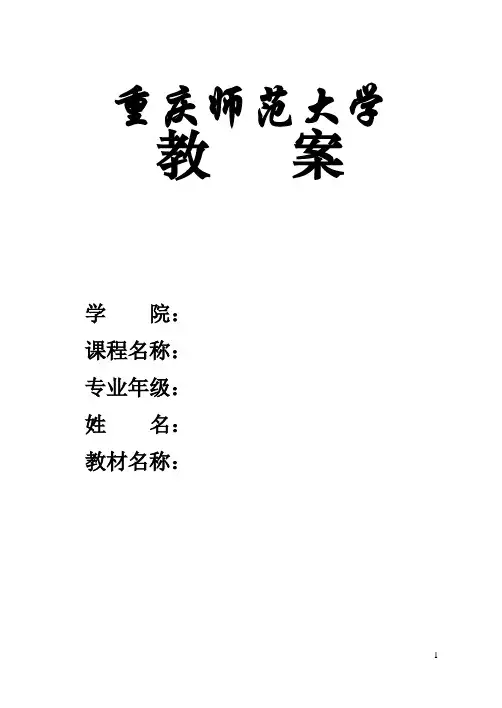 重庆师范大学

教 案

学 院：
课程名称：
专业年级：
姓 名：
教材名称：

1